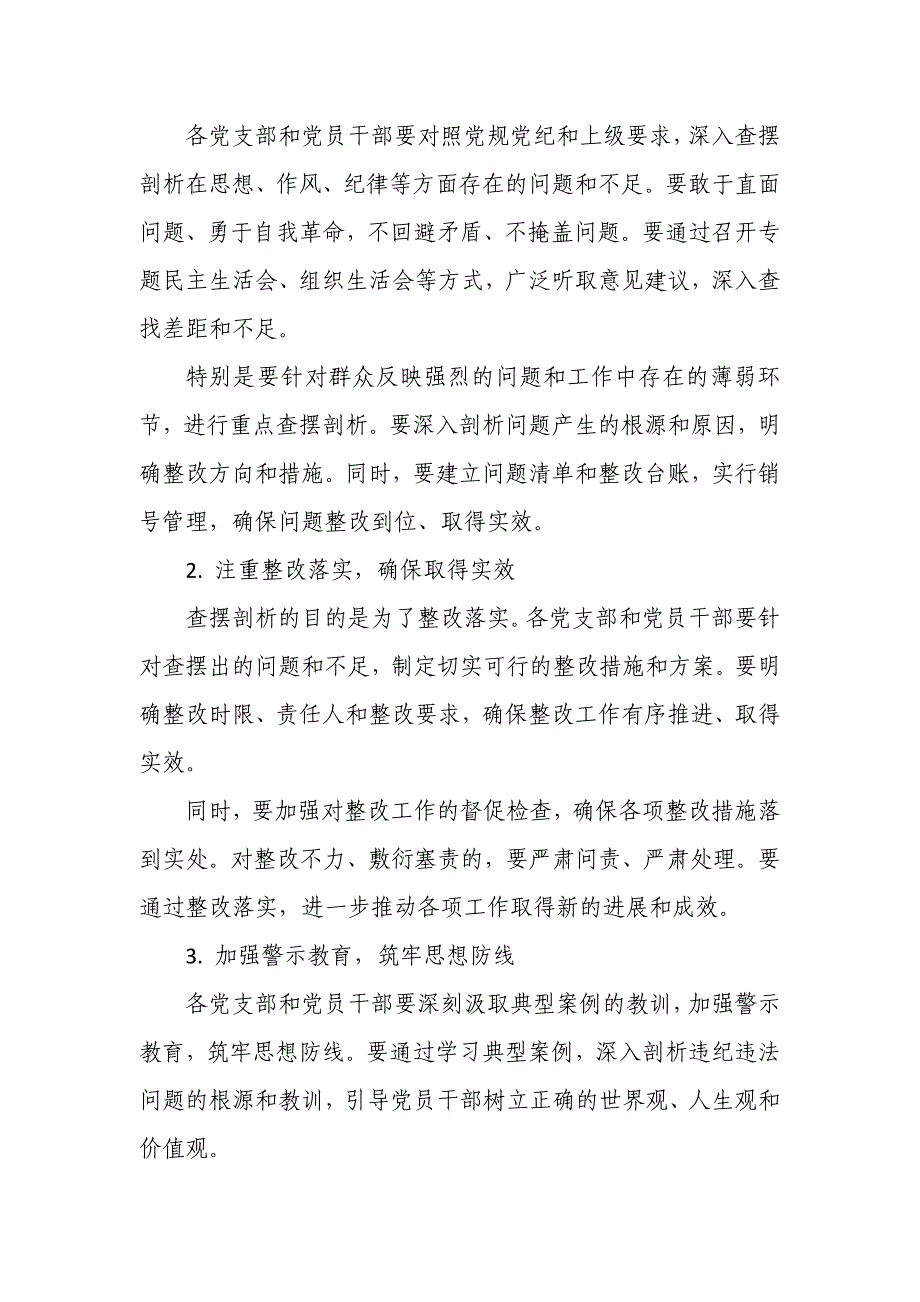 各党支部和党员干部要对照党规党纪和上级要求，深入查摆剖析在思想、作风、纪律等方面存在的问题和不足。要敢于直面问题、勇于自我革命，不回避矛盾、不掩盖问题。要通过召开专题民主生活会、组织生活会等方式，广泛听取意见建议，深入查找差距和不足。

特别是要针对群众反映强烈的问题和工作中存在的薄弱环节，进行重点查摆剖析。要深入剖析问题产生的根源和原因，明确整改方向和措施。同时，要建立问题清单和整改台账，实行销号管理，确保问题整改到位、取得实效。

2. 注重整改落实，确保取得实效

查摆剖析的目的是为了整改落实。各党支部和党员干部要针对查摆出的问题和不足，制定切实可行的整改措施和方案。要明确整改时限、责任人和整改要求，确保整改工作有序推进、取得实效。

同时，要加强对整改工作的督促检查，确保各项整改措施落到实处。对整改不力、敷衍塞责的，要严肃问责、严肃处理。要通过整改落实，进一步推动各项工作取得新的进展和成效。

3. 加强警示教育，筑牢思想防线

各党支部和党员干部要深刻汲取典型案例的教训，加强警示教育，筑牢思想防线。要通过学习典型案例，深入剖析违纪违法问题的根源和教训，引导党员干部树立正确的世界观、人生观和价值观。